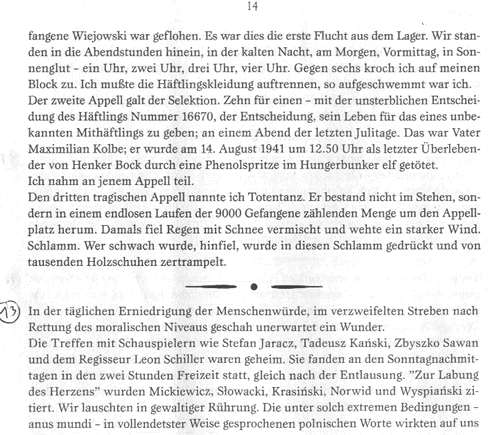 14

fangene Wiejowski war geflohen. Es war dies die erste Flucht aus dem Lager. Wir standen in die Abendstunden hinein, in der kalten Nacht, am Morgen, Vormittag, in Sonnenglut - ein Uhr, zwei Uhr, drei Uhr, vier Uhr. Gegen sechs kroch ich auf meinen Block zu. Ich mußte die Häftlingskleidung auftrennen, so aufgeschwemmt war ich.
Der zweite Appell galt der Selektion. Zehn für einen - mit der unsterblichen Entscheidung des Häftlings Nummer 16670, der Entscheidung, sein Leben für das eines unbekannten Mithäftlings zu geben; an einem Abend der letzten Julitage. Das war Vater Maximilian Kolbe; er wurde am 14. August 1941 um 12.50 Uhr als letzter Überlebender von Henker Bock durch eine Phenolspritze im Hungerbunker elf getötet.
Ich nahm an jenem Appell teil.
Den dritten tragischen Appell nannte ich Totentanz. Er bestand nicht im Stehen, sondern in einem endlosen Laufen der 9000 Gefangene zählenden Menge um den Appellplatz herum. Damals fiel Regen mit Schnee vermischt und wehte ein starker Wind. Schlamm. Wer schwach wurde, hinfiel, wurde in diesen Schlamm gedrückt und von tausenden Holzschuhen zertrampelt.

13

In der täglichen Erniedrigung der Menschenwürde, im verzweifelten Streben nach Rettung des moralischen Niveaus geschah unerwartet ein Wunder.
Die Treffen mit Schauspielern wie Stefan Jaracz, Tadeusz Kański, Zbyszko Sawan und dem Regisseur Leon Schiller waren geheim. Sie fanden an den Sonntagnachmittagen in den zwei Stunden Freizeit statt, gleich nach der Entlausung. "Zur Labung des Herzens" wurden Mickiewicz, Słowacki, Krasiński, Norwid und Wyspiański zitiert. Wir lauschten in gewaltiger Rührung. Die unter solch extremen Bedingungen - anus mundi - in vollendetster Weise gesprochenen polnischen Worte wirkten auf uns